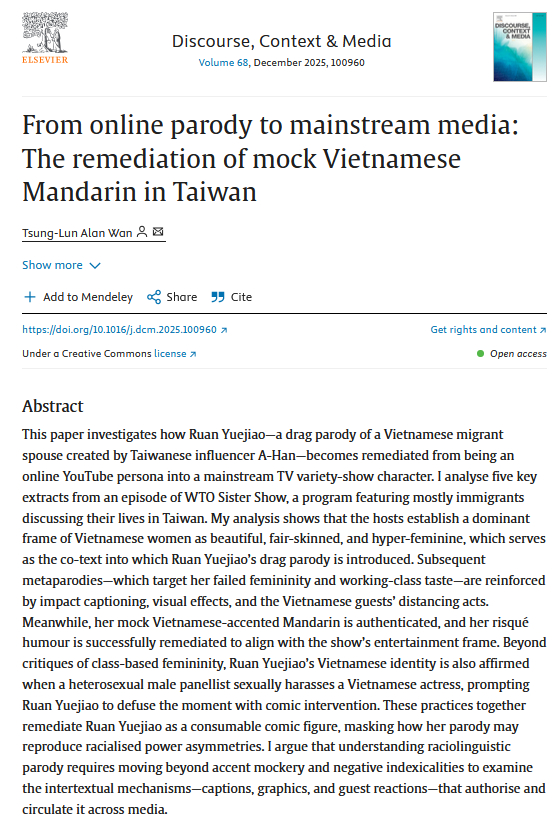 ELSEVIER

Discourse, Context & Media
Volume 68, December 2025, 100960

DISCOURSE, CONTEXT & MEDIA

From online parody to mainstream media: The remediation of mock Vietnamese Mandarin in Taiwan

Tsung-Lun Alan Wan

Show more

Add to Mendeley Share Cite

https://doi.org/10.1016/j.dcm.2025.100960

Get rights and content

Under a Creative Commons license

Open access

Abstract

This paper investigates how Ruan Yuejiao—a drag parody of a Vietnamese migrant spouse created by Taiwanese influencer A-Han—becomes remediated from being an online YouTube persona into a mainstream TV variety-show character. I analyse five key extracts from an episode of WTO Sister Show, a program featuring mostly immigrants discussing their lives in Taiwan. My analysis shows that the hosts establish a dominant frame of Vietnamese women as beautiful, fair-skinned, and hyper-feminine, which serves as the co-text into which Ruan Yuejiao's drag parody is introduced. Subsequent metaparodies—which target her failed femininity and working-class taste—are reinforced by impact captioning, visual effects, and the Vietnamese guests' distancing acts. Meanwhile, her mock Vietnamese-accented Mandarin is authenticated, and her risqué humour is successfully remediated to align with the show's entertainment frame. Beyond critiques of class-based femininity, Ruan Yuejiao's Vietnamese identity is also affirmed when a heterosexual male panellist sexually harasses a Vietnamese actress, prompting Ruan Yuejiao to defuse the moment with comic intervention. These practices together remediate Ruan Yuejiao as a consumable comic figure, masking how her parody may reproduce racialised power asymmetries. I argue that understanding raciolinguistic parody requires moving beyond accent mockery and negative indexicalities to examine the intertextual mechanisms—captions, graphics, and guest reactions—that authorise and circulate it across media.